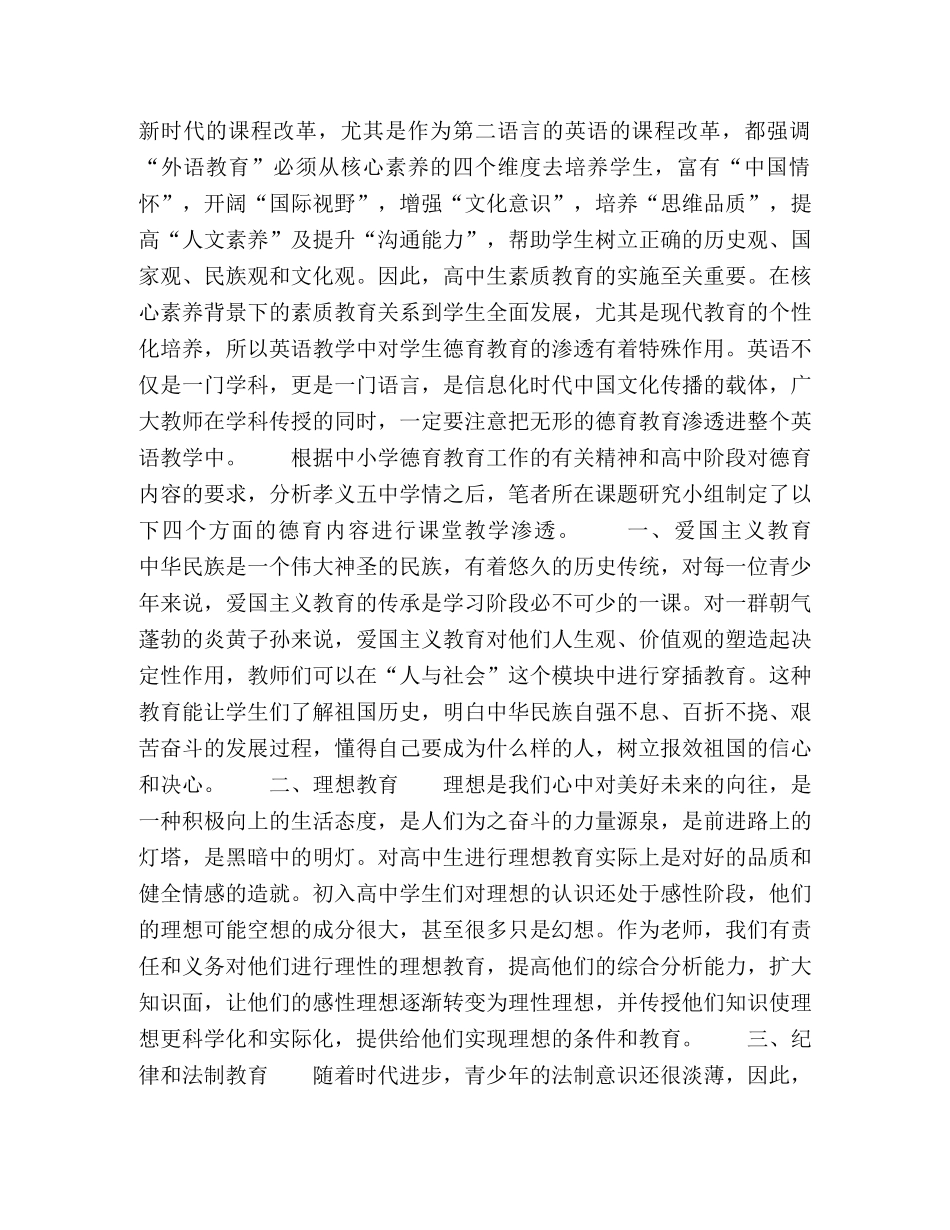 新时代的课程改革，尤其是作为第二语言的英语的课程改革，都强调“外语教育”必须从核心素养的四个维度去培养学生，富有“中国情怀”，开阔“国际视野”，增强“文化意识”，培养“思维品质”，提高“人文素养”及提升“沟通能力”，帮助学生树立正确的历史观、国家观、民族观和文化观。因此，高中生素质教育的实施至关重要。在核心素养背景下的素质教育关系到学生全面发展，尤其是现代教育的个性化培养，所以英语教学中对学生德育教育的渗透有着特殊作用。英语不仅是一门学科，更是一门语言，是信息化时代中国文化传播的载体，广大教师在学科传授的同时，一定要注意把无形的德育教育渗透进整个英语教学中。　　根据中小学德育教育工作的有关精神和高中阶段对德育内容的要求，分析孝义五中学情之后，笔者所在课题研究小组制定了以下四个方面的德育内容进行课堂教学渗透。　　一、爱国主义教育　　中华民族是一个伟大神圣的民族，有着悠久的历史传统，对每一位青少年来说，爱国主义教育的传承是学习阶段必不可少的一课。对一群朝气蓬勃的炎黄子孙来说，爱国主义教育对他们人生观、价值观的塑造起决定性作用，教师们可以在“人与社会”这个模块中进行穿插教育。这种教育能让学生们了解祖国历史，明白中华民族自强不息、百折不挠、艰苦奋斗的发展过程，懂得自己要成为什么样的人，树立报效祖国的信心和决心。　　二、理想教育　　理想是我们心中对美好未来的向往，是一种积极向上的生活态度，是人们为之奋斗的力量源泉，是前进路上的灯塔，是黑暗中的明灯。对高中生进行理想教育实际上是对好的品质和健全情感的造就。初入高中学生们对理想的认识还处于感性阶段，他们的理想可能空想的成分很大，甚至很多只是幻想。作为老师，我们有责任和义务对他们进行理性的理想教育，提高他们的综合分析能力，扩大知识面，让他们的感性理想逐渐转变为理性理想，并传授他们知识使理想更科学化和实际化，提供给他们实现理想的条件和教育。　　三、纪律和法制教育　　随着时代进步，青少年的法制意识还很淡薄，因此，